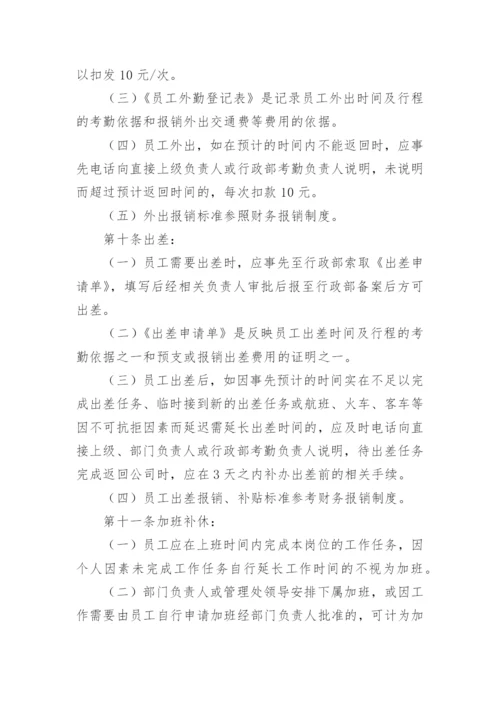 以扣发 10 元/次。

（三）《员工外勤登记表》是记录员工外出时间及行程的考勤依据和报销外出交通费等费用的依据。

（四）员工外出，如在预计的时间内不能返回时，应事先电话向直接上级负责人或行政部考勤负责人说明，未说明而超过预计返回时间的，每次扣款 10 元。

（五）外出报销标准参照财务报销制度。

第十条出差：

（一）员工需要出差时，应事先至行政部索取《出差申请单》，填写后经相关负责人审批后报至行政部备案后方可出差。

（二）《出差申请单》是反映员工出差时间及行程的考勤依据之一和预支或报销出差费用的证明之一。

（三）员工出差后，如因事先预计的时间实在不足以完成出差任务、临时接到新的出差任务或航班、火车、客车等因不可抗拒因素而延迟需延长出差时间的，应及时电话向直接上级、部门负责人或行政部考勤负责人说明，待出差任务完成返回公司时，应在 3 天之内补办出差前的相关手续。

（四）员工出差报销、补贴标准参考财务报销制度。

第十一条加班补休：

（一）员工应在上班时间内完成本岗位的工作任务，因个人因素未完成工作任务自行延长工作时间的不视为加班。

（二）部门负责人或管理处领导安排下属加班，或因工作需要由员工自行申请加班经部门负责人批准的，可计为加